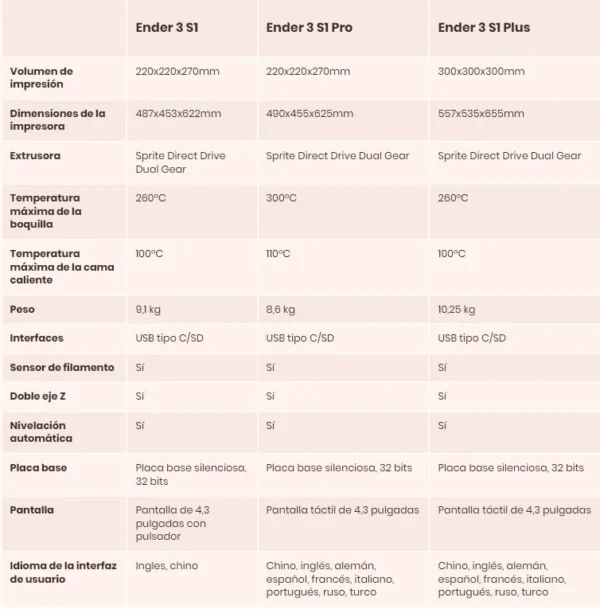 | | Ender 3 S1 | Ender 3 S1 Pro | Ender 3 S1 Plus |
|---|---|---|---|
| Volumen de impresión | 220x220x270mm | 220x220x270mm | 300x300x300mm |
| Dimensiones de la impresora | 487x453x622mm | 490x455x625mm | 557x535x655mm |
| Extrusora | Sprite Direct Drive Dual Gear | Sprite Direct Drive Dual Gear | Sprite Direct Drive Dual Gear |
| Temperatura máxima de la boquilla | 260ºC | 300ºC | 260ºC |
| Temperatura máxima de la cama caliente | 100ºC | 110ºC | 100ºC |
| Peso | 9,1 kg | 8,6 kg | 10,25 kg |
| Interfaces | USB tipo C/SD | USB tipo C/SD | USB tipo C/SD |
| Sensor de filamento | Sí | Sí | Sí |
| Doble eje Z | Sí | Sí | Sí |
| Nivelación automática | Sí | Sí | Sí |
| Placa base | Placa base silenciosa, 32 bits | Placa base silenciosa, 32 bits | Placa base silenciosa, 32 bits |
| Pantalla | Pantalla de 4,3 pulgadas con pulsador | Pantalla táctil de 4,3 pulgadas | Pantalla táctil de 4,3 pulgadas |
| Idioma de la interfaz de usuario | Ingles, chino | Chino, inglés, alemán, español, francés, italiano, portugués, ruso, turco | Chino, inglés, alemán, español, francés, italiano, portugués, ruso, turco |